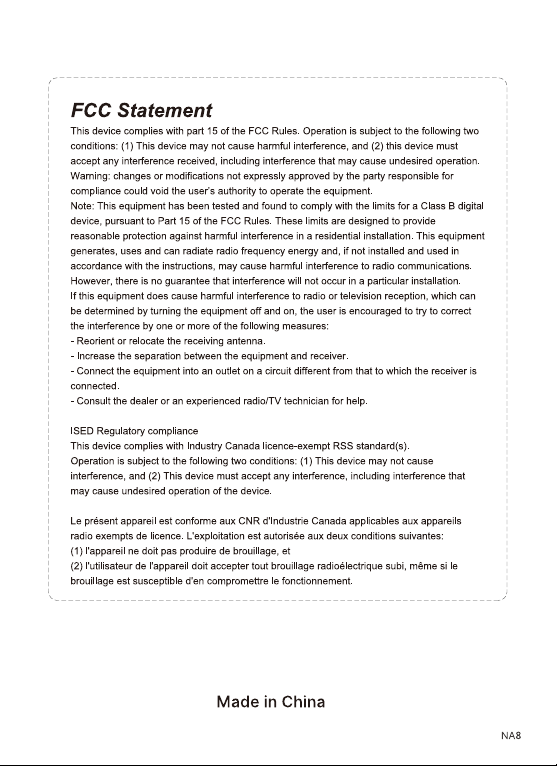 FCC Statement

This device complies with part 15 of the FCC Rules. Operation is subject to the following two conditions: (1) This device may not cause harmful interference, and (2) this device must accept any interference received, including interference that may cause undesired operation.
Warning: changes or modifications not expressly approved by the party responsible for compliance could void the user's authority to operate the equipment.
Note: This equipment has been tested and found to comply with the limits for a Class B digital device, pursuant to Part 15 of the FCC Rules. These limits are designed to provide reasonable protection against harmful interference in a residential installation. This equipment generates, uses and can radiate radio frequency energy and, if not installed and used in accordance with the instructions, may cause harmful interference to radio communications. However, there is no guarantee that interference will not occur in a particular installation.
If this equipment does cause harmful interference to radio or television reception, which can be determined by turning the equipment off and on, the user is encouraged to try to correct the interference by one or more of the following measures:
- Reorient or relocate the receiving antenna.
- Increase the separation between the equipment and receiver.
- Connect the equipment into an outlet on a circuit different from that to which the receiver is connected.
- Consult the dealer or an experienced radio/TV technician for help.

ISED Regulatory compliance
This device complies with Industry Canada licence-exempt RSS standard(s).
Operation is subject to the following two conditions: (1) This device may not cause interference, and (2) This device must accept any interference, including interference that may cause undesired operation of the device.

Le présent appareil est conforme aux CNR d'Industrie Canada applicables aux appareils radio exempts de licence. L'exploitation est autorisée aux deux conditions suivantes:
(1) l'appareil ne doit pas produire de brouillage, et
(2) l'utilisateur de l'appareil doit accepter tout brouillage radioélectrique subi, même si le brouillage est susceptible d'en compromettre le fonctionnement.

Made in China

NA8